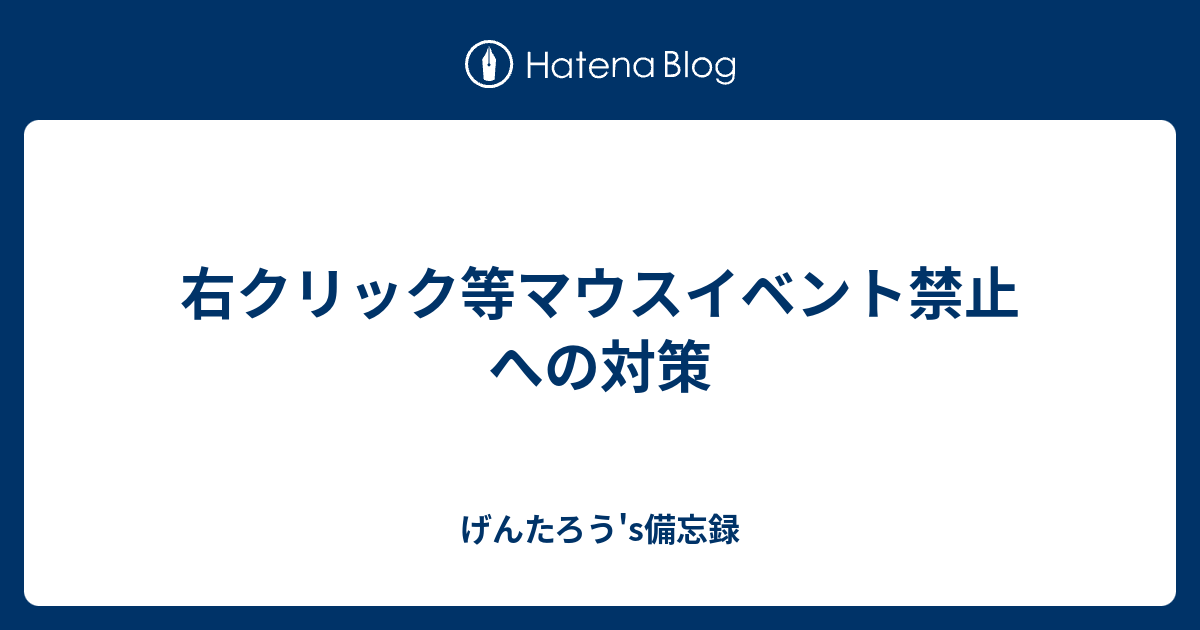 Hatena Blog

右クリック等マウスイベント禁止への対策

げんたろう's備忘録